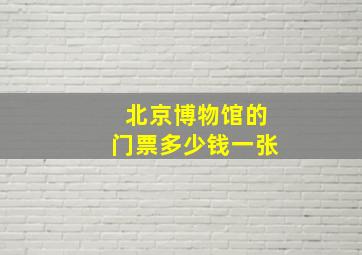 北京博物馆的
门票多少钱一张